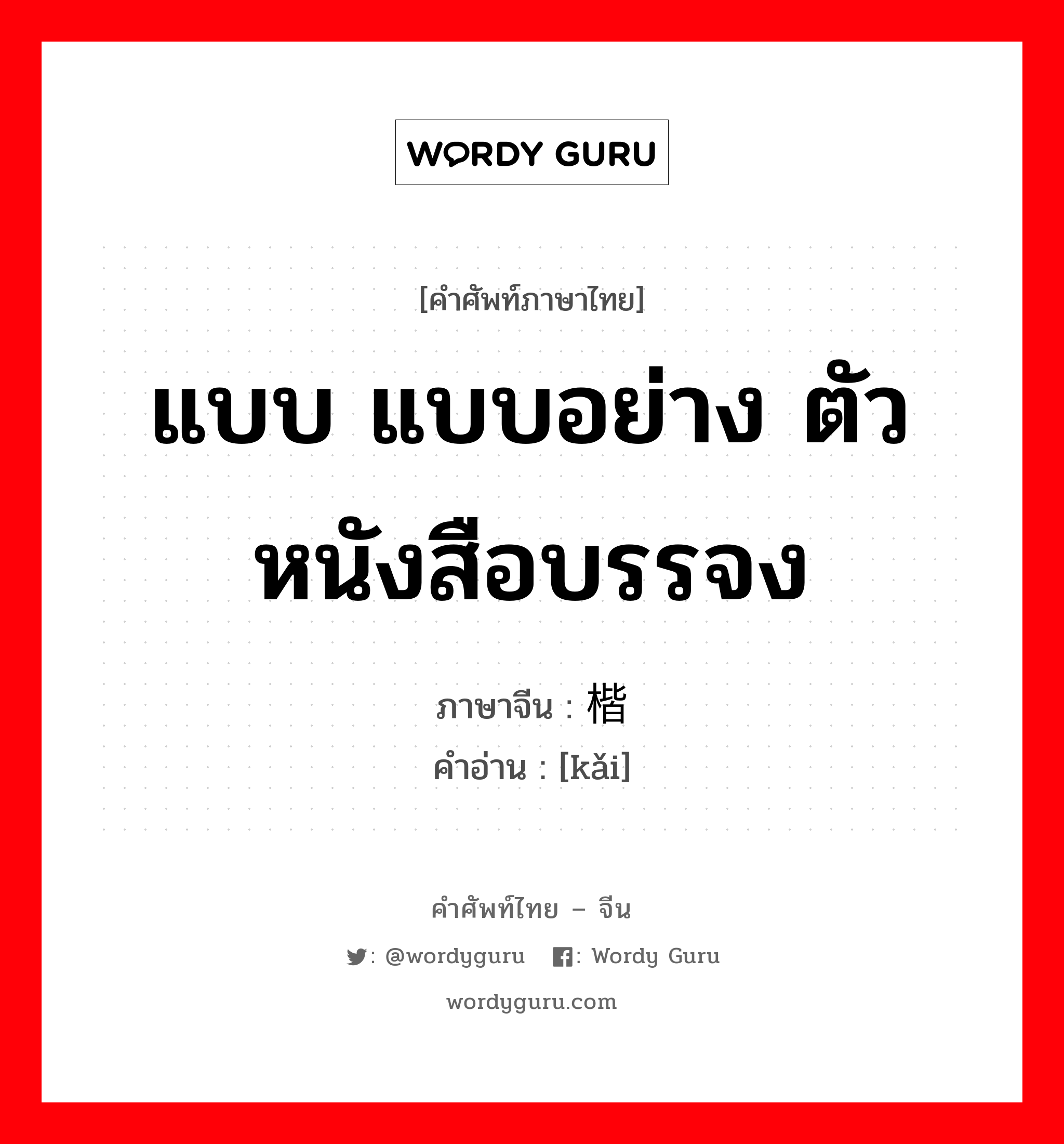 WORDY GURU

[คำศัพท์ภาษาไทย]

แบบ แบบอย่าง ตัวหนังสือบรรจง

ภาษาจีน : 楷

คำอ่าน : [kǎi]

คำศัพท์ไทย – จีน

: @wordyguru : Wordy Guru

wordyguru.com